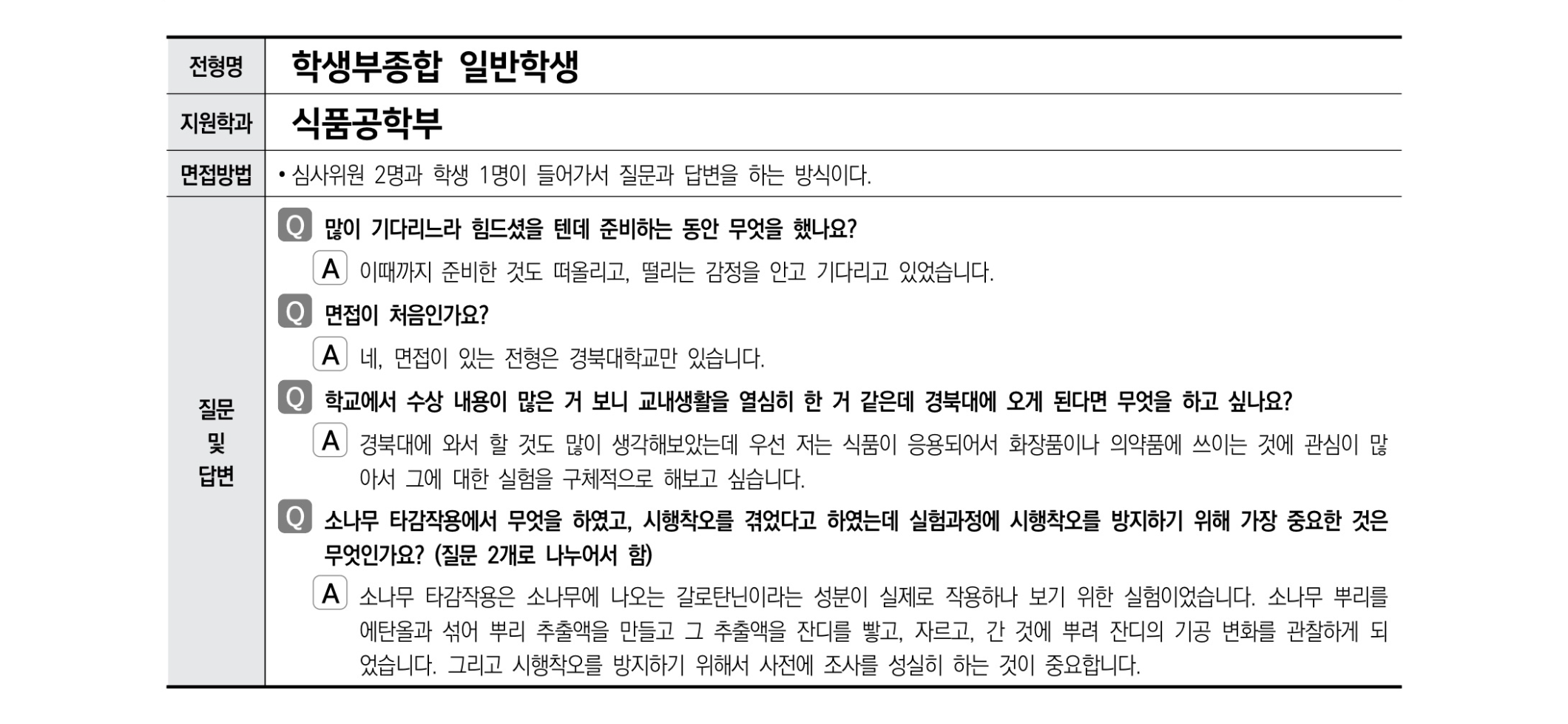 | 전형명 | 학생부종합 일반학생 |
|---|---|
| 지원학과 | 식품공학부 |
| 면접방법 | • 심사위원 2명과 학생 1명이 들어가서 질문과 답변을 하는 방식이다. |
| 질문 및 답변 | Q 많이 기다리느라 힘드셨을 텐데 준비하는 동안 무엇을 했나요? A 이때까지 준비한 것도 떠올리고, 떨리는 감정을 안고 기다리고 있었습니다. Q 면접이 처음인가요? A 네, 면접이 있는 전형은 경북대학교만 있습니다. Q 학교에서 수상 내용이 많은 거 보니 교내생활을 열심히 한 거 같은데 경북대에 오게 된다면 무엇을 하고 싶나요? A 경북대에 와서 할 것도 많이 생각해보았는데 우선 저는 식품이 응용되어서 화장품이나 의약품에 쓰이는 것에 관심이 많아서 그에 대한 실험을 구체적으로 해보고 싶습니다. Q 소나무 타감작용에서 무엇을 하였고, 시행착오를 겪었다고 하였는데 실험과정에 시행착오를 방지하기 위해 가장 중요한 것은 무엇인가요? (질문 2개로 나누어서 함) A 소나무 타감작용은 소나무에 나오는 갈로탄닌이라는 성분이 실제로 작용하나 보기 위한 실험이었습니다. 소나무 뿌리를 에탄올과 섞어 뿌리 추출액을 만들고 그 추출액을 잔디를 빻고, 자르고, 간 것에 뿌려 잔디의 기공 변화를 관찰하게 되었습니다. 그리고 시행착오를 방지하기 위해서 사전에 조사를 성실히 하는 것이 중요합니다. |